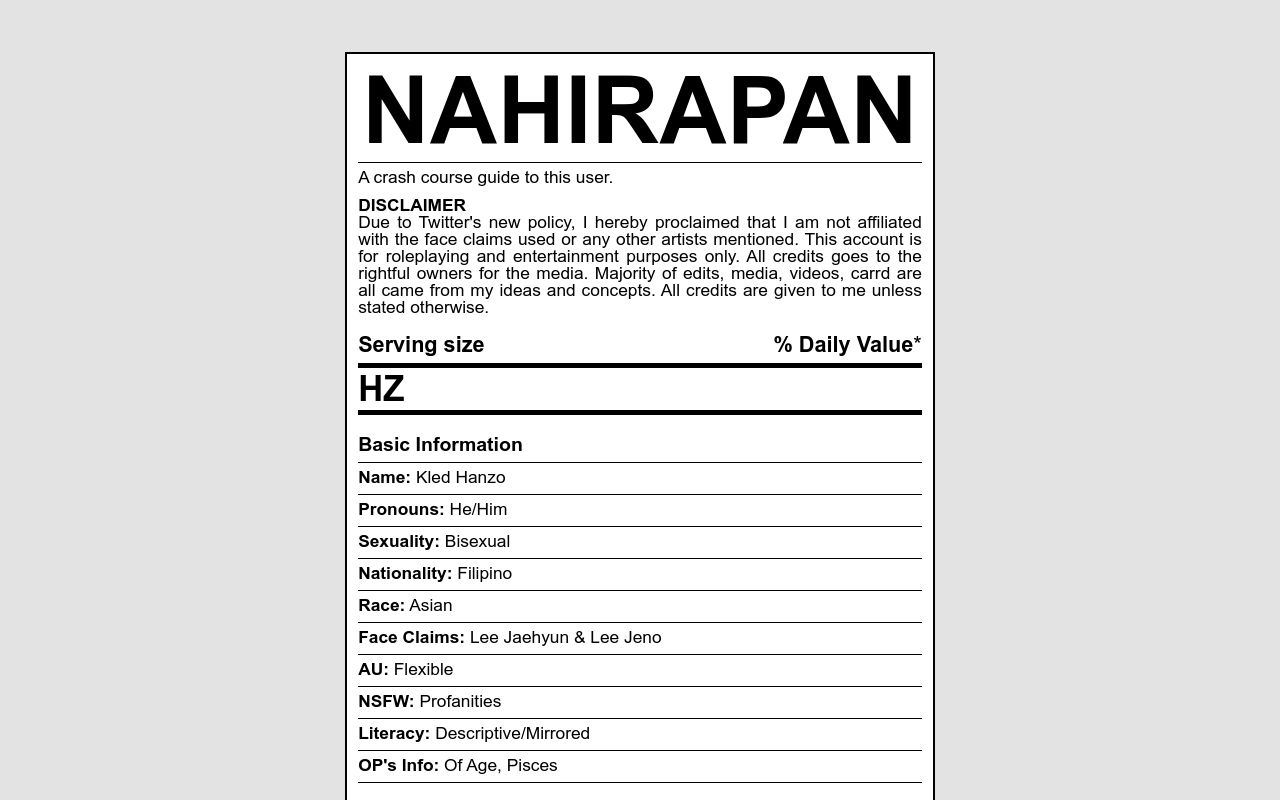 NAHIRAPAN

A crash course guide to this user.

DISCLAIMER
Due to Twitter's new policy, I hereby proclaimed that I am not affiliated with the face claims used or any other artists mentioned. This account is for roleplaying and entertainment purposes only. All credits goes to the rightful owners for the media. Majority of edits, media, videos, carrd are all came from my ideas and concepts. All credits are given to me unless stated otherwise.

Serving size % Daily Value*

HZ

Basic Information

Name: Kled Hanzo

Pronouns: He/Him

Sexuality: Bisexual

Nationality: Filipino

Race: Asian

Face Claims: Lee Jaehyun & Lee Jeno

AU: Flexible

NSFW: Profanities

Literacy: Descriptive/Mirrored

OP's Info: Of Age, Pisces